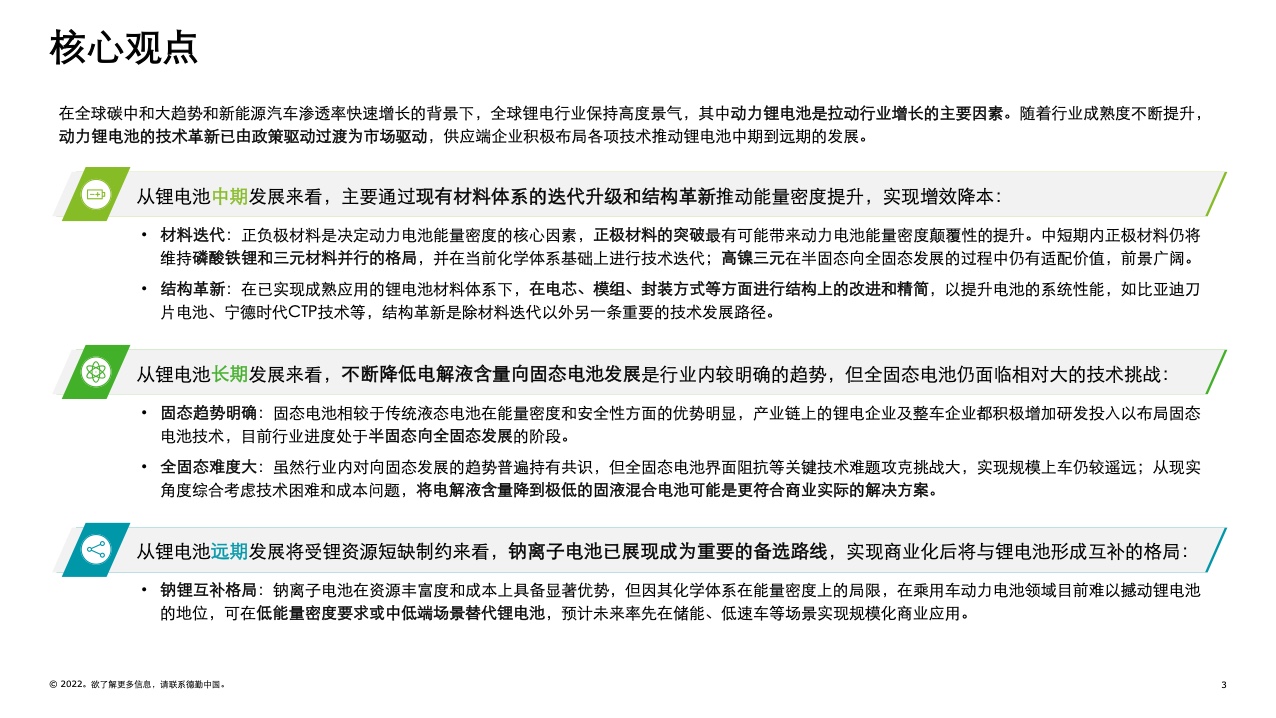 核心观点

在全球碳中和大趋势和新能源汽车渗透率快速增长的背景下，全球锂电行业保持高度景气，其中动力锂电池是拉动行业增长的主要因素。随着行业成熟度不断提升，动力锂电池的技术革新已由政策驱动过渡为市场驱动，供应端企业积极布局各项技术推动锂电池中期到远期的发展。

从锂电池中期发展来看，主要通过现有材料体系的迭代升级和结构革新推动能量密度提升，实现增效降本：

• 材料迭代：正负极材料是决定动力电池能量密度的核心因素，正极材料的突破最有可能带来动力电池能量密度颠覆性的提升。中短期内正极材料仍将维持磷酸铁锂和三元材料并行的格局，并在当前化学体系基础上进行技术迭代；高镍三元在半固态向全固态发展的过程中仍有适配价值，前景广阔。

• 结构革新：在已实现成熟应用的锂电池材料体系下，在电芯、模组、封装方式等方面进行结构上的改进和精简，以提升电池的系统性能，如比亚迪刀片电池、宁德时代CTP技术等，结构革新是除材料迭代以外另一条重要的技术发展路径。

从锂电池长期发展来看，不断降低电解液含量向固态电池发展是行业内较明确的趋势，但全固态电池仍面临相对大的技术挑战：

• 固态趋势明确：固态电池相较于传统液态电池在能量密度和安全性方面的优势明显，产业链上的锂电企业及整车企业都积极增加研发投入以布局固态电池技术，目前行业进度处于半固态向全固态发展的阶段。

• 全固态难度大：虽然行业内对向固态发展的趋势普遍持有共识，但全固态电池界面阻抗等关键技术难题攻克挑战大，实现规模上车仍较遥远；从现实角度综合考虑技术困难和成本问题，将电解液含量降到极低的固液混合电池可能是更符合商业实际的解决方案。

从锂电池远期发展将受锂资源短缺制约来看，钠离子电池已展现成为重要的备选路线，实现商业化后将与锂电池形成互补的格局：

• 钠锂互补格局：钠离子电池在资源丰富度和成本上具备显著优势，但因其化学体系在能量密度上的局限，在乘用车动力电池领域目前难以撼动锂电池的地位，可在低能量密度要求或中低端场景替代锂电池，预计未来率先在储能、低速车等场景实现规模化商业应用。

© 2022。欲了解更多信息，请联系德勤中国。

3